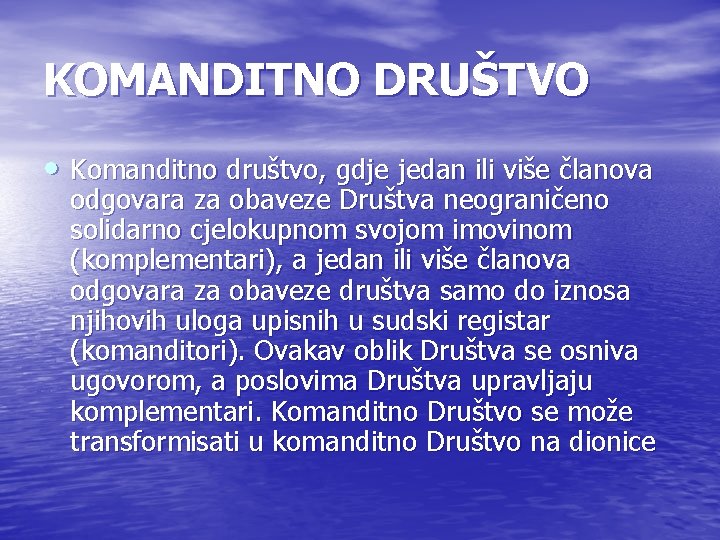 KOMANDITNO DRUŠTVO

• Komanditno društvo, gdje jedan ili više članova odgovara za obaveze Društva neograničeno solidarno cjelokupnom svojom imovinom (komplementari), a jedan ili više članova odgovara za obaveze društva samo do iznosa njihovih uloga upisnih u sudski registar (komanditori). Ovakav oblik Društva se osniva ugovorom, a poslovima Društva upravljaju komplementari. Komanditno Društvo se može transformisati u komanditno Društvo na dionice